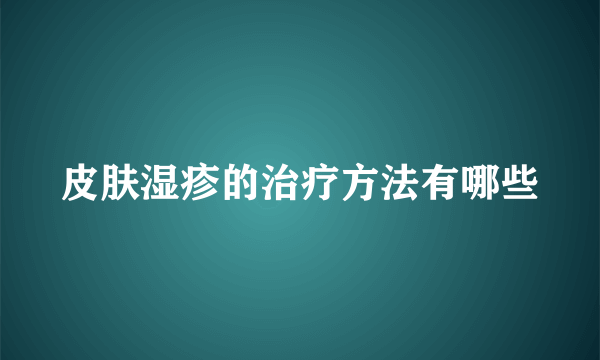 皮肤湿疹的治疗方法有哪些